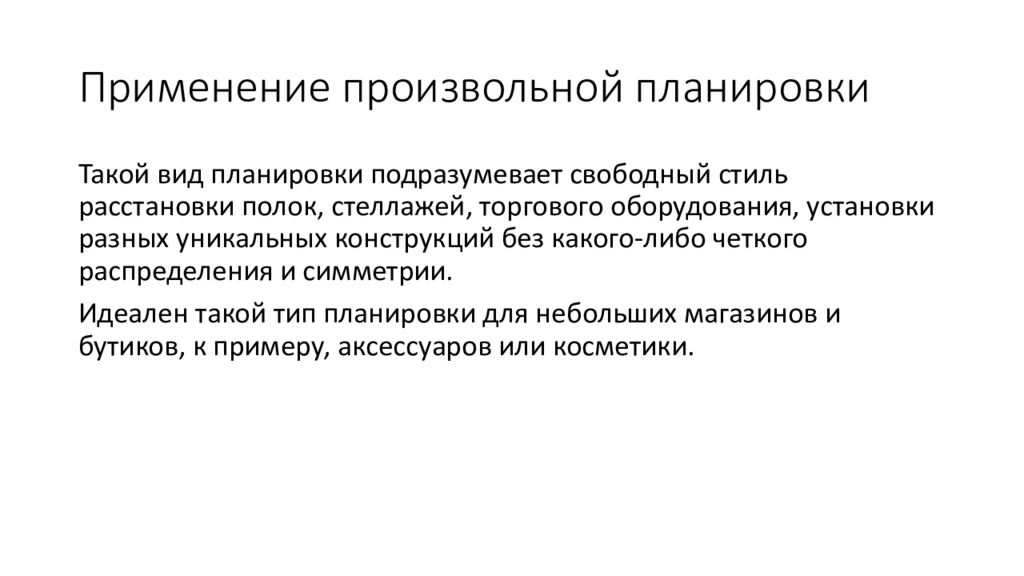 Применение произвольной планировки

Такой вид планировки подразумевает свободный стиль расстановки полок, стеллажей, торгового оборудования, установки разных уникальных конструкций без какого-либо четкого распределения и симметрии.

Идеален такой тип планировки для небольших магазинов и бутиков, к примеру, аксессуаров или косметики.